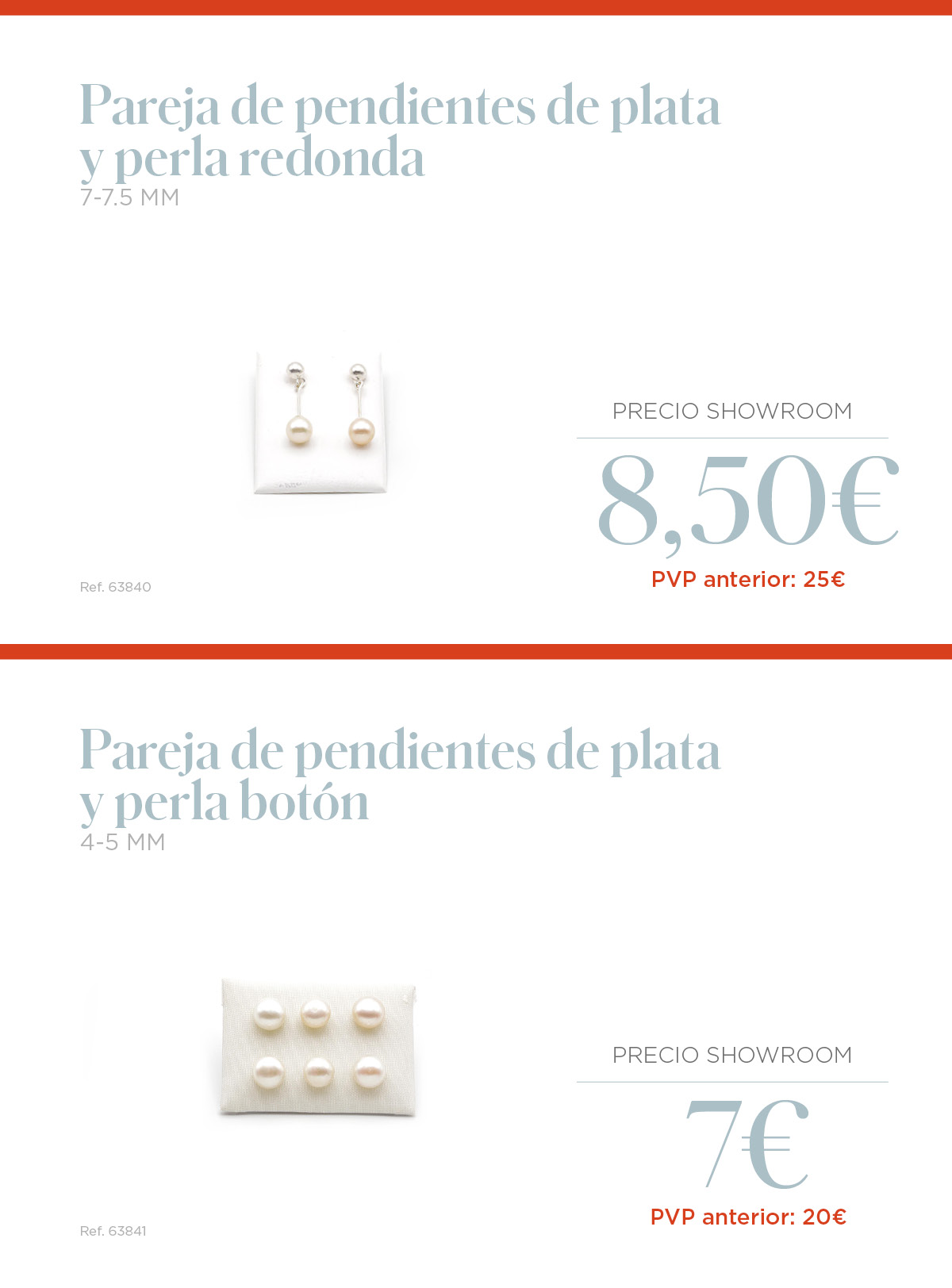 Pareja de pendientes de plata y perla redonda
7-7.5 MM

PRECIO SHOWROOM
8,50€
PVP anterior: 25€

Ref. 63840

Pareja de pendientes de plata y perla botón
4-5 MM

PRECIO SHOWROOM
7€
PVP anterior: 20€

Ref. 63841